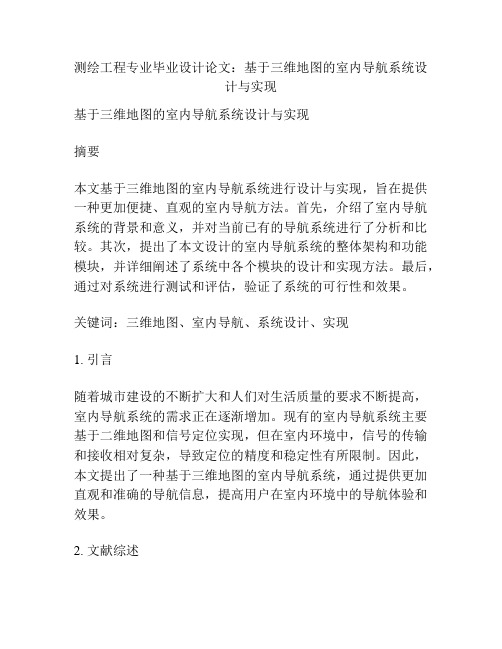 测绘工程专业毕业设计论文：基于三维地图的室内导航系统设计与实现

基于三维地图的室内导航系统设计与实现

摘要

本文基于三维地图的室内导航系统进行设计与实现，旨在提供一种更加便捷、直观的室内导航方法。首先，介绍了室内导航系统的背景和意义，并对当前已有的导航系统进行了分析和比较。其次，提出了本文设计的室内导航系统的整体架构和功能模块，并详细阐述了系统中各个模块的设计和实现方法。最后，通过对系统进行测试和评估，验证了系统的可行性和效果。

关键词：三维地图、室内导航、系统设计、实现

1. 引言

随着城市建设的不断扩大和人们对生活质量的要求不断提高，室内导航系统的需求正在逐渐增加。现有的室内导航系统主要基于二维地图和信号定位实现，但在室内环境中，信号的传输和接收相对复杂，导致定位的精度和稳定性有所限制。因此，本文提出了一种基于三维地图的室内导航系统，通过提供更加直观和准确的导航信息，提高用户在室内环境中的导航体验和效果。

2. 文献综述